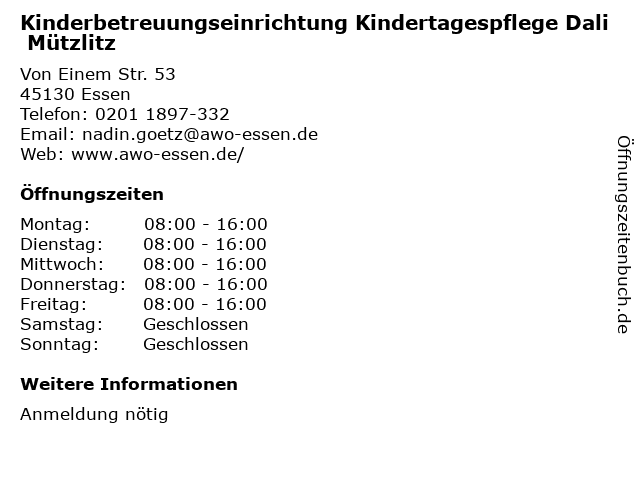 Kinderbetreuungseinrichtung Kindertagespflege Dali Mützlitz

Von Einem Str. 53
45130 Essen
Telefon: 0201 1897-332
Email: nadin.goetz@awo-essen.de
Web: www.awo-essen.de/

Öffnungszeiten

Montag: 08:00 - 16:00
Dienstag: 08:00 - 16:00
Mittwoch: 08:00 - 16:00
Donnerstag: 08:00 - 16:00
Freitag: 08:00 - 16:00
Samstag: Geschlossen
Sonntag: Geschlossen

Weitere Informationen

Anmeldung nötig

Öffnungszeitenbuch.de